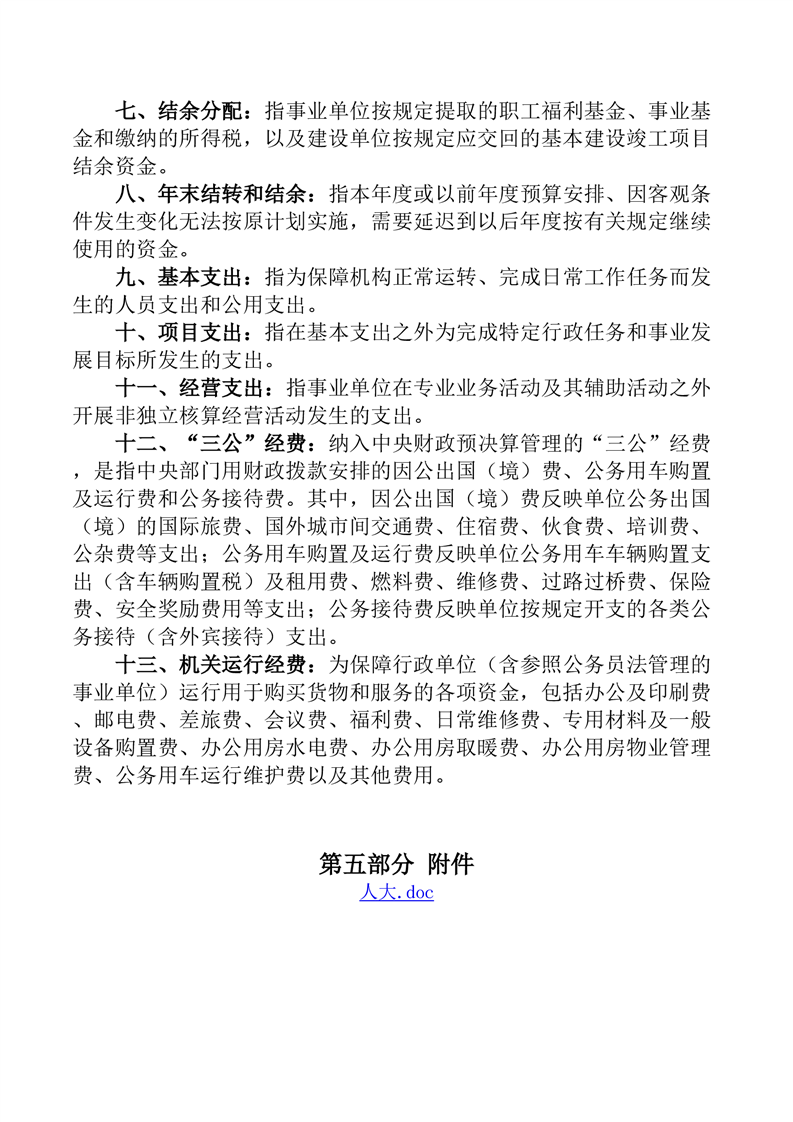 七、结余分配：指事业单位按规定提取的职工福利基金、事业基金和缴纳的所得税，以及建设单位按规定应交回的基本建设竣工项目结余资金。

八、年末结转和结余：指本年度或以前年度预算安排、因客观条件发生变化无法按原计划实施，需要延迟到以后年度按有关规定继续使用的资金。

九、基本支出：指为保障机构正常运转、完成日常工作任务而发生的人员支出和公用支出。

十、项目支出：指在基本支出之外为完成特定行政任务和事业发展目标所发生的支出。

十一、经营支出：指事业单位在专业业务活动及其辅助活动之外开展非独立核算经营活动发生的支出。

十二、“三公”经费：纳入中央财政预决算管理的“三公”经费，是指中央部门用财政拨款安排的因公出国（境）费、公务用车购置及运行费和公务接待费。其中，因公出国（境）费反映单位公务出国（境）的国际旅费、国外城市间交通费、住宿费、伙食费、培训费、公杂费等支出；公务用车购置及运行费反映单位公务用车车辆购置支出（含车辆购置税）及租用费、燃料费、维修费、过路过桥费、保险费、安全奖励费用等支出；公务接待费反映单位按规定开支的各类公务接待（含外宾接待）支出。

十三、机关运行经费：为保障行政单位（含参照公务员法管理的事业单位）运行用于购买货物和服务的各项资金，包括办公及印刷费、邮电费、差旅费、会议费、福利费、日常维修费、专用材料及一般设备购置费、办公用房水电费、办公用房取暖费、办公用房物业管理费、公务用车运行维护费以及其他费用。

第五部分 附件
人大.doc